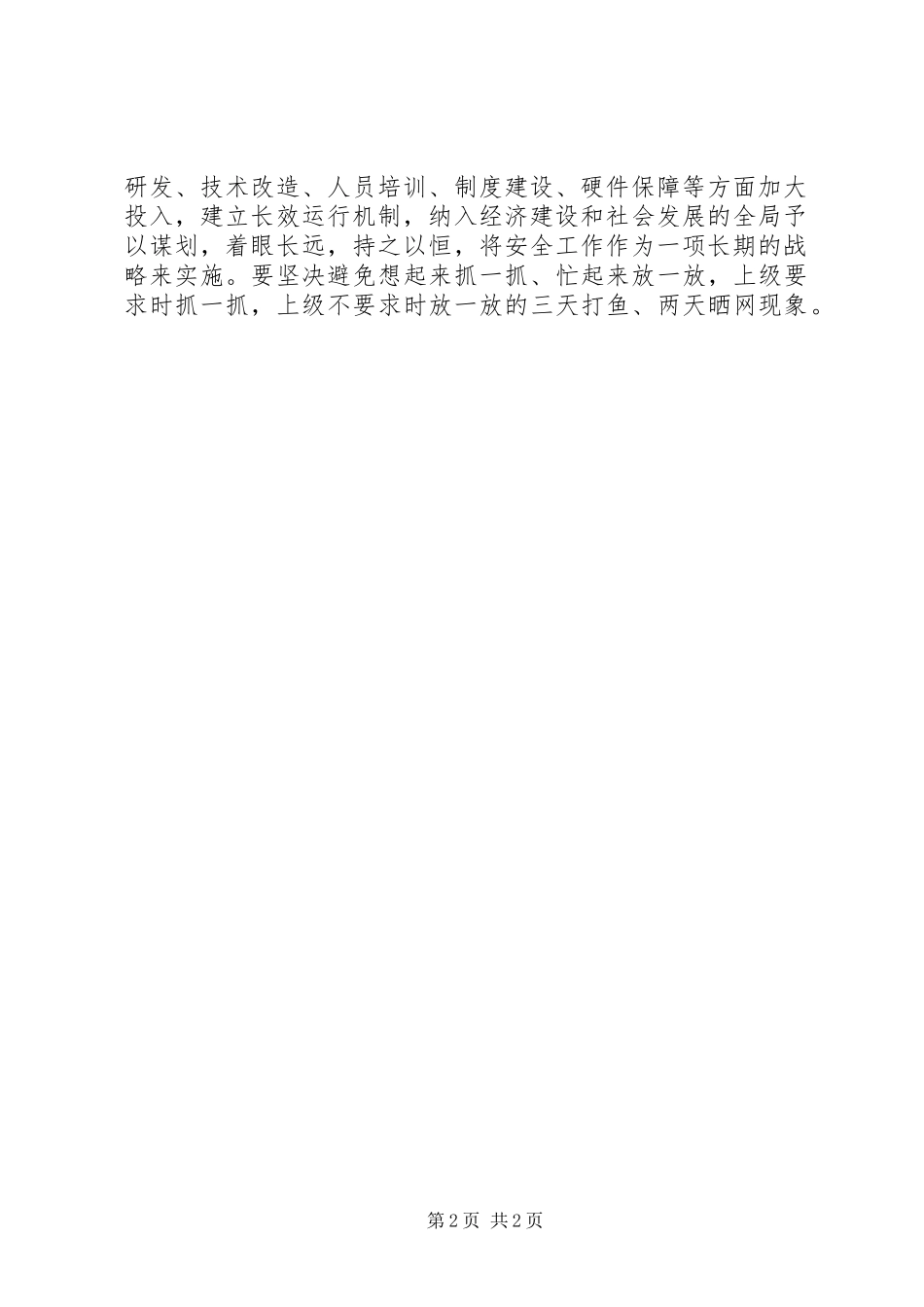 研发、技术改造、人员培训、制度建设、硬件保障等方面加大投入，建立长效运行机制，纳入经济建设和社会发展的全局予以谋划，着眼长远，持之以恒，将安全工作作为一项长期的战略来实施。要坚决避免想起来抓一抓、忙起来放一放，上级要求时抓一抓，上级不要求时放一放的三天打鱼、两天晒网现象。

第2页 共2页